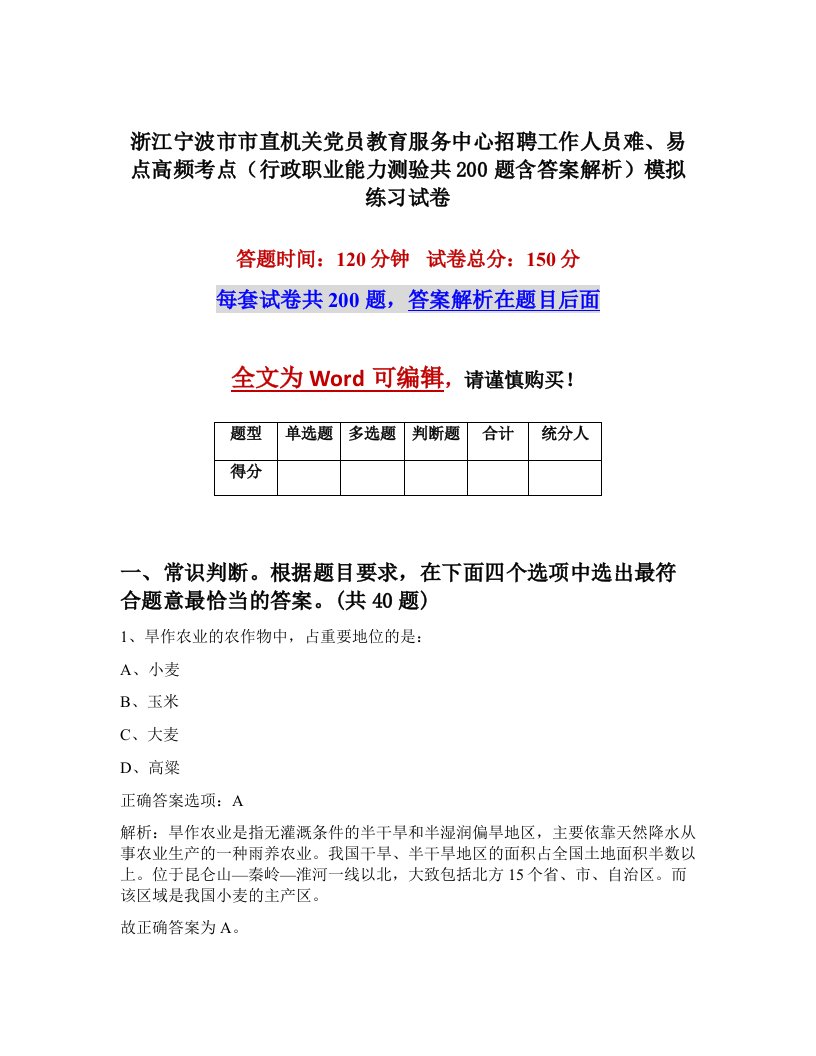 浙江宁波市市直机关党员教育服务中心招聘工作人员难、易点高频考点（行政职业能力测验共200题含答案解析）模拟练习试卷

答题时间：120分钟　试卷总分：150分

每套试卷共200题，答案解析在题目后面

全文为Word可编辑，请谨慎购买！

| 题型 | 单选题 | 多选题 | 判断题 | 合计 | 统分人 |
|---|---|---|---|---|---|
| 得分 | | | | | |

一、常识判断。根据题目要求，在下面四个选项中选出最符合题意最恰当的答案。(共40题)

1、旱作农业的农作物中，占重要地位的是：

A、小麦

B、玉米

C、大麦

D、高粱

正确答案选项：A

解析：旱作农业是指无灌溉条件的半干旱和半湿润偏旱地区，主要依靠天然降水从事农业生产的一种雨养农业。我国干旱、半干旱地区的面积占全国土地面积半数以上。位于昆仑山—秦岭—淮河一线以北，大致包括北方15个省、市、自治区。而该区域是我国小麦的主产区。

故正确答案为A。